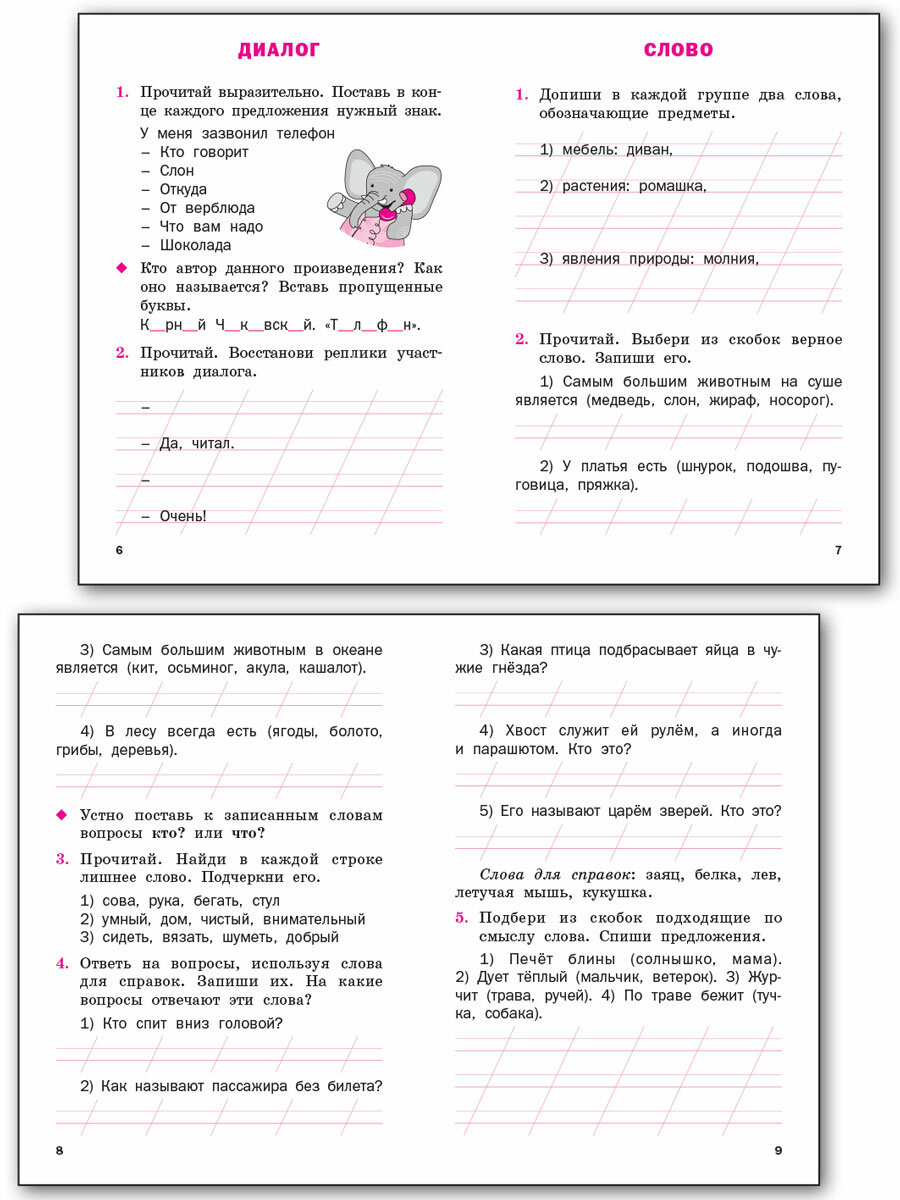 ДИАЛОГ

1. Прочитай выразительно. Поставь в конце каждого предложения нужный знак.

У меня зазвонил телефон
– Кто говорит
– Слон
– Откуда
– От верблюда
– Что вам надо
– Шоколада

◆ Кто автор данного произведения? Как оно называется? Вставь пропущенные буквы.
К__рн__й Ч__к__вск__й. «Т__л__ф__н».

2. Прочитай. Восстанови реплики участников диалога.

–

– Да, читал.

–

– Очень!

6

СЛОВО

1. Допиши в каждой группе два слова, обозначающие предметы.

1) мебель: диван,

2) растения: ромашка,

3) явления природы: молния,

2. Прочитай. Выбери из скобок верное слово. Запиши его.

1) Самым большим животным на суше является (медведь, слон, жираф, носорог).

2) У платья есть (шнурок, подошва, пуговица, пряжка).

7

3) Самым большим животным в океане является (кит, осьминог, акула, кашалот).

4) В лесу всегда есть (ягоды, болото, грибы, деревья).

◆ Устно поставь к записанным словам вопросы кто? или что?

3. Прочитай. Найди в каждой строке лишнее слово. Подчеркни его.

1) сова, рука, бегать, стул
2) умный, дом, чистый, внимательный
3) сидеть, вязать, шуметь, добрый

4. Ответь на вопросы, используя слова для справок. Запиши их. На какие вопросы отвечают эти слова?

1) Кто спит вниз головой?

2) Как называют пассажира без билета?

8

3) Какая птица подбрасывает яйца в чужие гнёзда?

4) Хвост служит ей рулём, а иногда и парашютом. Кто это?

5) Его называют царём зверей. Кто это?

Слова для справок: заяц, белка, лев, летучая мышь, кукушка.

5. Подбери из скобок подходящие по смыслу слова. Спиши предложения.

1) Печёт блины (солнышко, мама). 2) Дует тёплый (мальчик, ветерок). 3) Журчит (трава, ручей). 4) По траве бежит (тучка, собака).

9